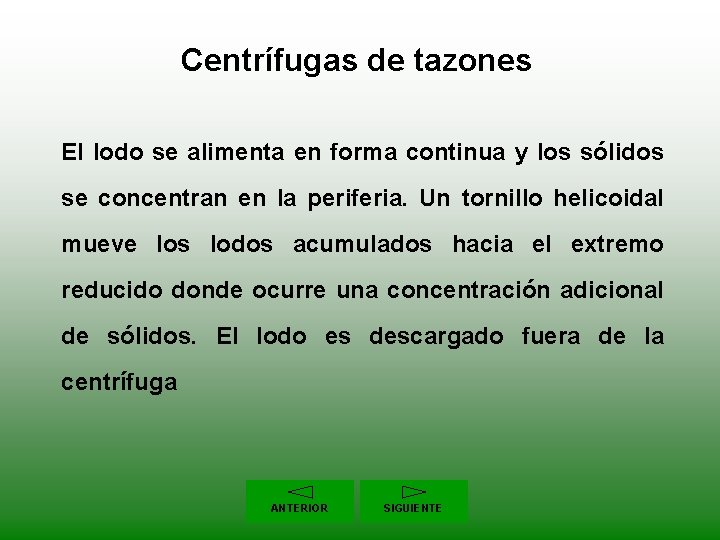 Centrífugas de tazones

El lodo se alimenta en forma continua y los sólidos se concentran en la periferia. Un tornillo helicoidal mueve los lodos acumulados hacia el extremo reducido donde ocurre una concentración adicional de sólidos. El lodo es descargado fuera de la centrífuga

ANTERIOR SIGUIENTE